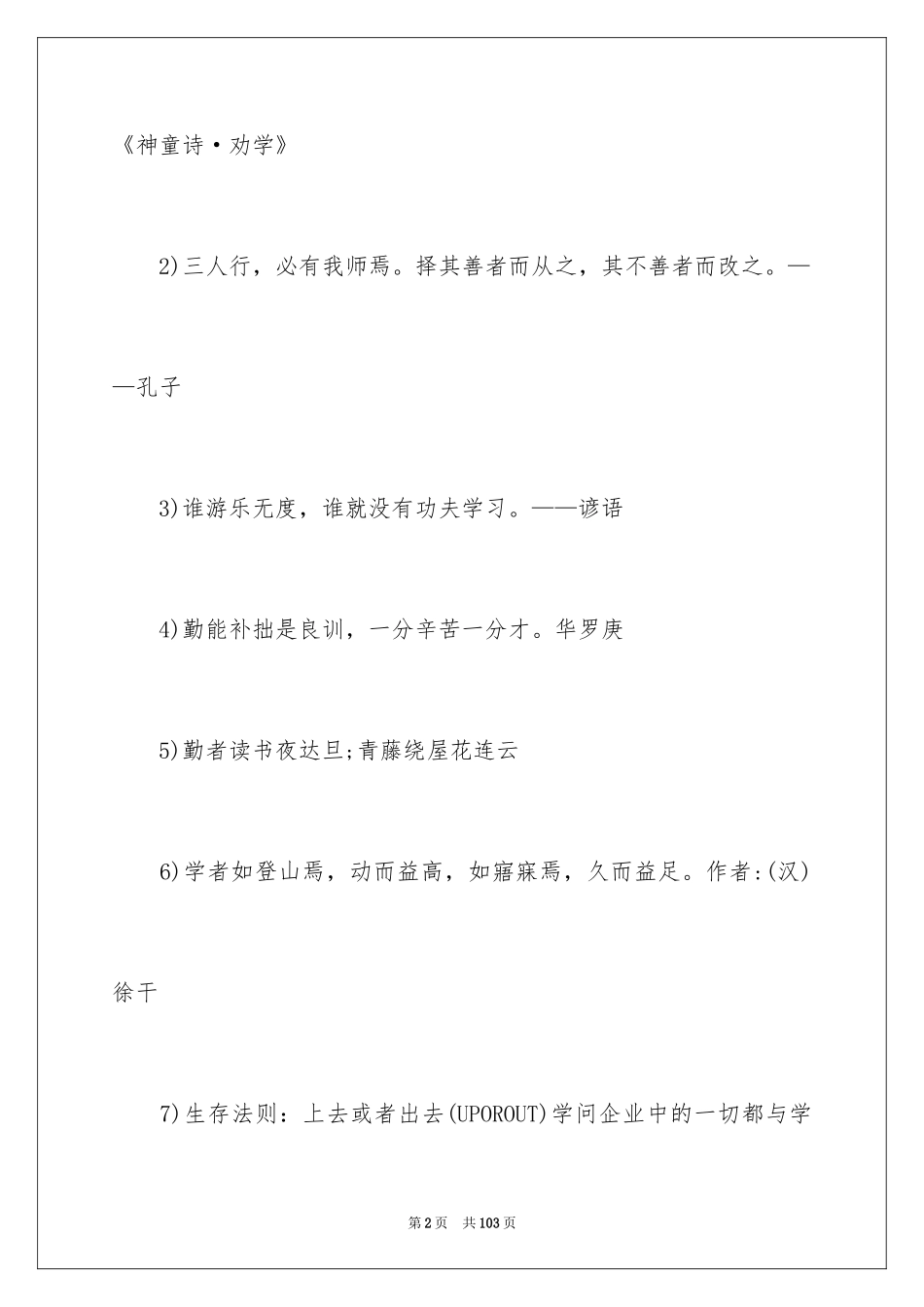 《神童诗·劝学》

2)三人行，必有我师焉。择其善者而从之，其不善者而改之。——孔子

3)谁游乐无度，谁就没有功夫学习。——谚语

4)勤能补拙是良训，一分辛苦一分才。华罗庚

5)勤者读书夜达旦;青藤绕屋花连云

6)学者如登山焉，动而益高，如寤寐焉，久而益足。作者:(汉)徐干

7)生存法则：上去或者出去(UPOROUT)学问企业中的一切都与学

第2页 共103页